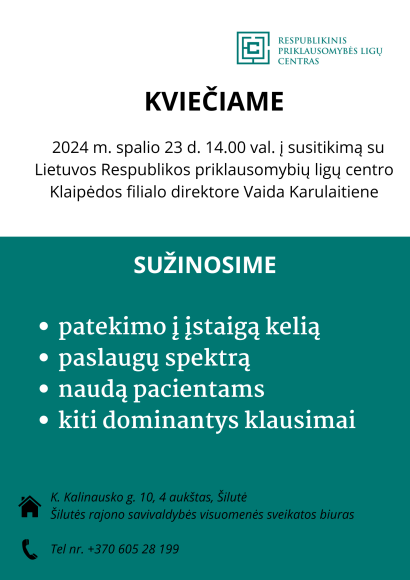 RESPUBLIKINIS PRIKLAUSOMYBĖS LIGŲ CENTRAS

KVIEČIAME

2024 m. spalio 23 d. 14.00 val. į susitikimą su Lietuvos Respublikos priklausomybių ligų centro Klaipėdos filialo direktore Vaida Karulaitiene

SUŽINOSIME

• patekimo į įstaigą kelią
• paslaugų spektrą
• naudą pacientams
• kiti dominantys klausimai

K. Kalinausko g. 10, 4 aukštas, Šilutė
Šilutės rajono savivaldybės visuomenės sveikatos biuras

Tel nr. +370 605 28 199